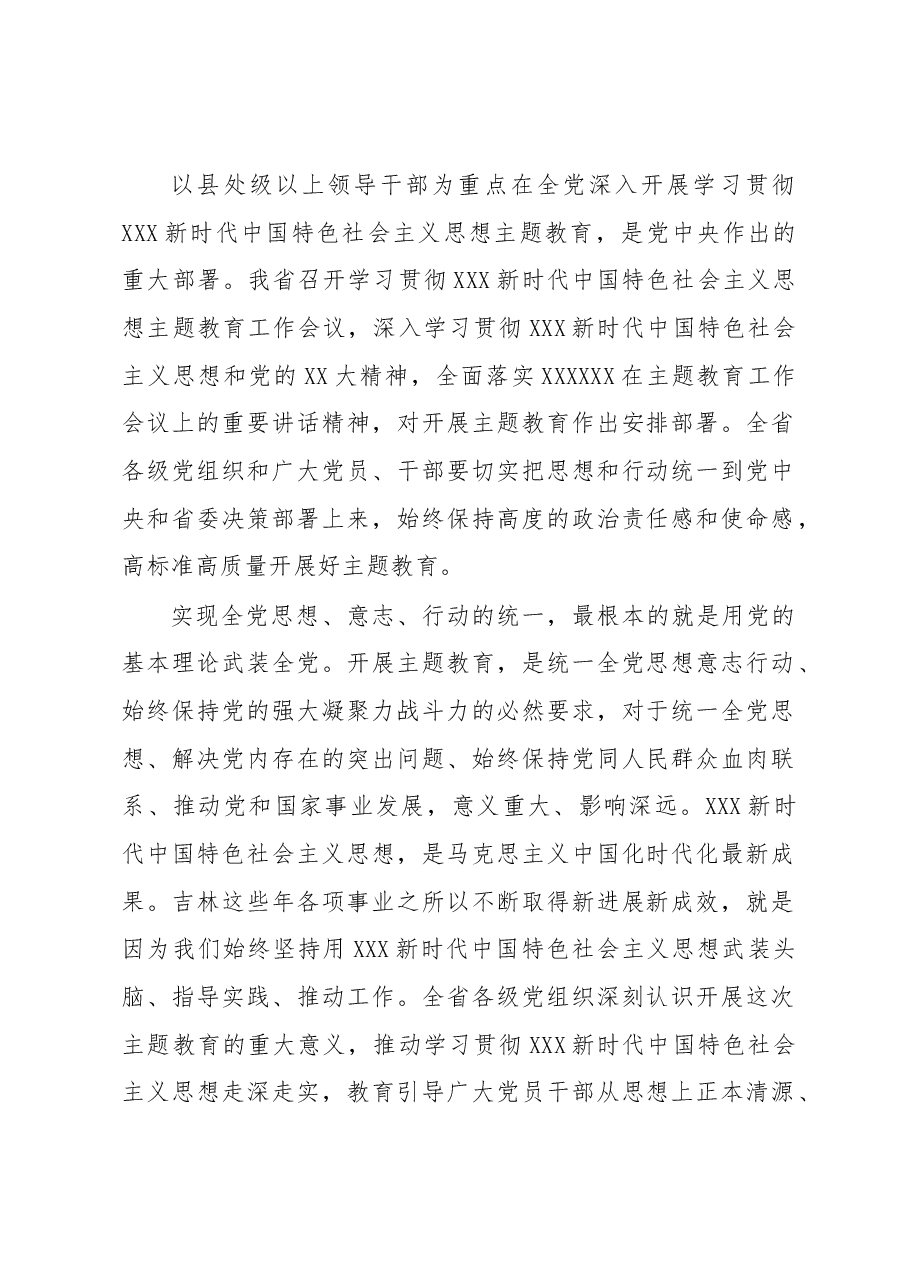 以县处级以上领导干部为重点在全党深入开展学习贯彻XXX新时代中国特色社会主义思想主题教育，是党中央作出的重大部署。我省召开学习贯彻XXX新时代中国特色社会主义思想主题教育工作会议，深入学习贯彻XXX新时代中国特色社会主义思想和党的XX大精神，全面落实XXXXXX在主题教育工作会议上的重要讲话精神，对开展主题教育作出安排部署。全省各级党组织和广大党员、干部要切实把思想和行动统一到党中央和省委决策部署上来，始终保持高度的政治责任感和使命感，高标准高质量开展好主题教育。

实现全党思想、意志、行动的统一，最根本的就是用党的基本理论武装全党。开展主题教育，是统一全党思想意志行动、始终保持党的强大凝聚力战斗力的必然要求，对于统一全党思想、解决党内存在的突出问题、始终保持党同人民群众血肉联系、推动党和国家事业发展，意义重大、影响深远。XXX新时代中国特色社会主义思想，是马克思主义中国化时代化最新成果。吉林这些年各项事业之所以不断取得新进展新成效，就是因为我们始终坚持用XXX新时代中国特色社会主义思想武装头脑、指导实践、推动工作。全省各级党组织深刻认识开展这次主题教育的重大意义，推动学习贯彻XXX新时代中国特色社会主义思想走深走实，教育引导广大党员干部从思想上正本清源、